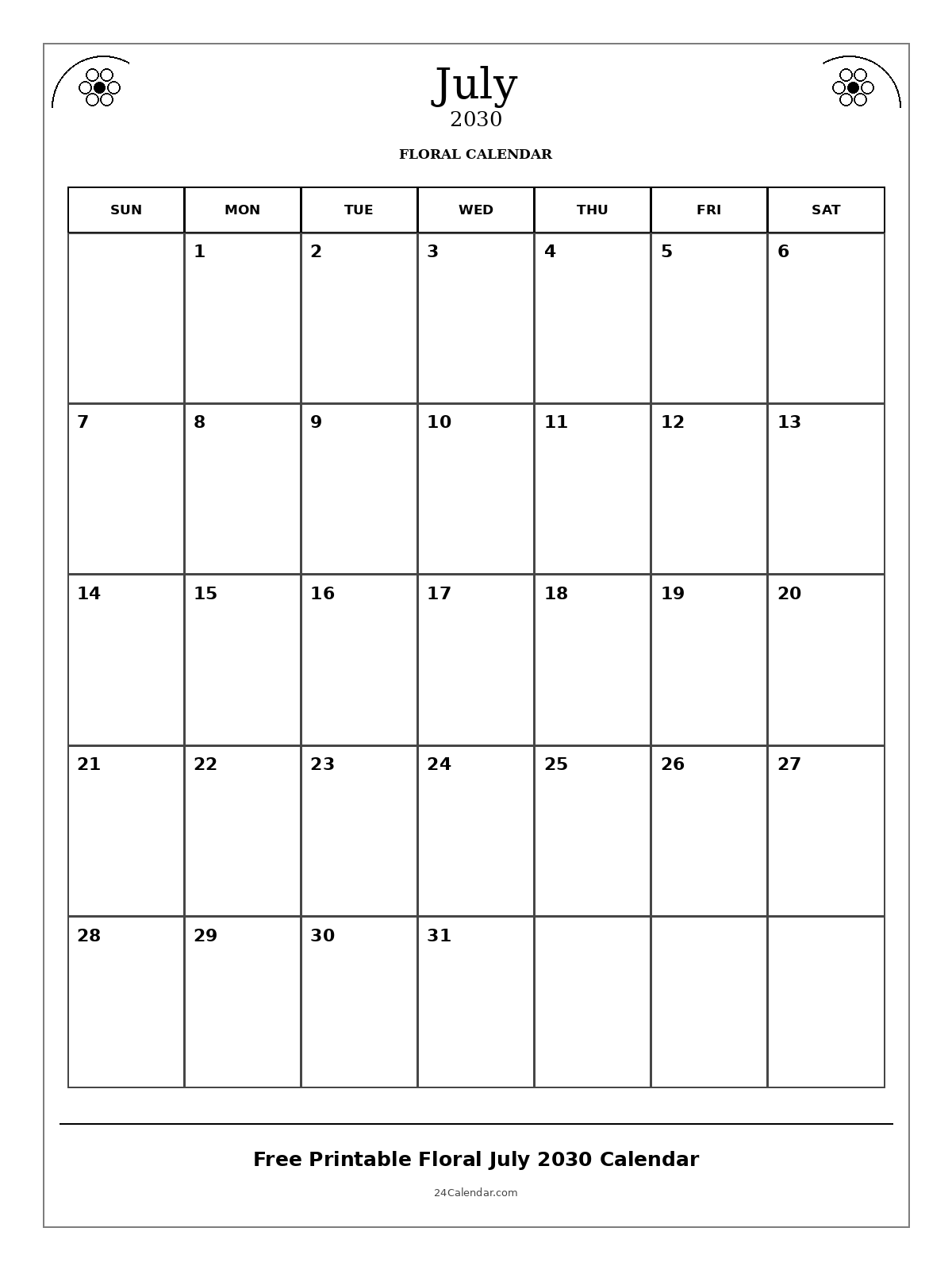 July
2030

FLORAL CALENDAR

| SUN | MON | TUE | WED | THU | FRI | SAT |
|---|---|---|---|---|---|---|
| | 1 | 2 | 3 | 4 | 5 | 6 |
| 7 | 8 | 9 | 10 | 11 | 12 | 13 |
| 14 | 15 | 16 | 17 | 18 | 19 | 20 |
| 21 | 22 | 23 | 24 | 25 | 26 | 27 |
| 28 | 29 | 30 | 31 | | | |

Free Printable Floral July 2030 Calendar

24Calendar.com